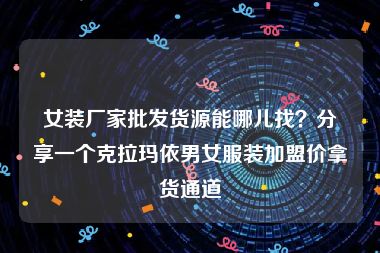 女装厂家批发货源能哪儿找？分享一个克拉玛依男女服装加盟价拿货通道